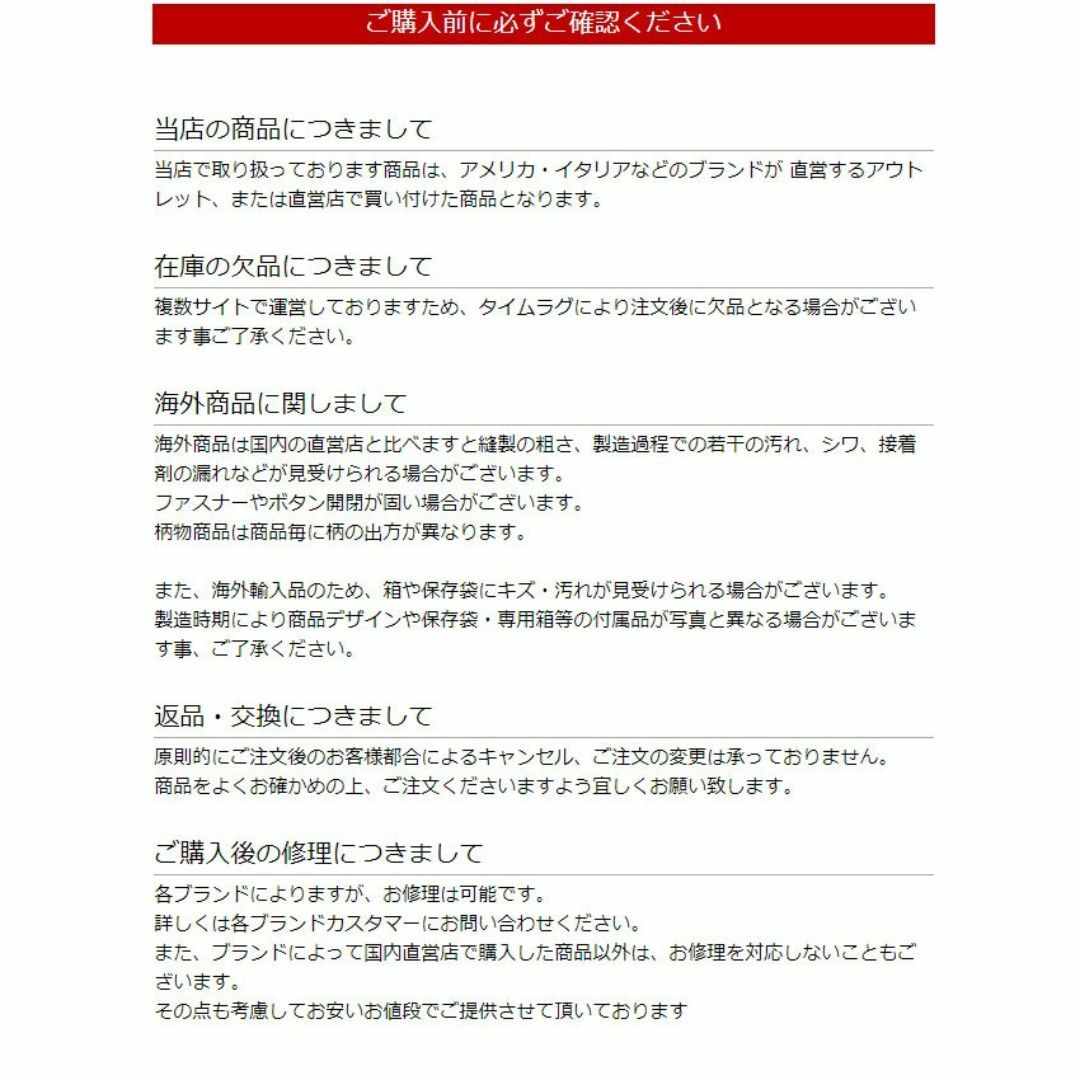 ご購入前に必ずご確認ください

当店の商品につきまして

当店で取り扱っております商品は、アメリカ・イタリアなどのブランドが 直営するアウトレット、または直営店で買い付けた商品となります。

在庫の欠品につきまして

複数サイトで運営しておりますため、タイムラグにより注文後に欠品となる場合がございます事ご了承ください。

海外商品に関しまして

海外商品は国内の直営店と比べますと縫製の粗さ、製造過程での若干の汚れ、シワ、接着剤の漏れなどが見受けられる場合がございます。
ファスナーやボタン開閉が固い場合がございます。
柄物商品は商品毎に柄の出方が異なります。

また、海外輸入品のため、箱や保存袋にキズ・汚れが見受けられる場合がございます。
製造時期により商品デザインや保存袋・専用箱等の付属品が写真と異なる場合がございます事、ご了承ください。

返品・交換につきまして

原則的にご注文後のお客様都合によるキャンセル、ご注文の変更は承っておりません。
商品をよくお確かめの上、ご注文くださいますよう宜しくお願い致します。

ご購入後の修理につきまして

各ブランドによりますが、お修理は可能です。
詳しくは各ブランドカスタマーにお問い合わせください。
また、ブランドによって国内直営店で購入した商品以外は、お修理を対応しないこともございます。
その点も考慮してお安いお値段でご提供させて頂いております